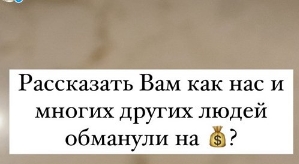 Рассказать Вам как нас и многих других людей обманули на 💰?